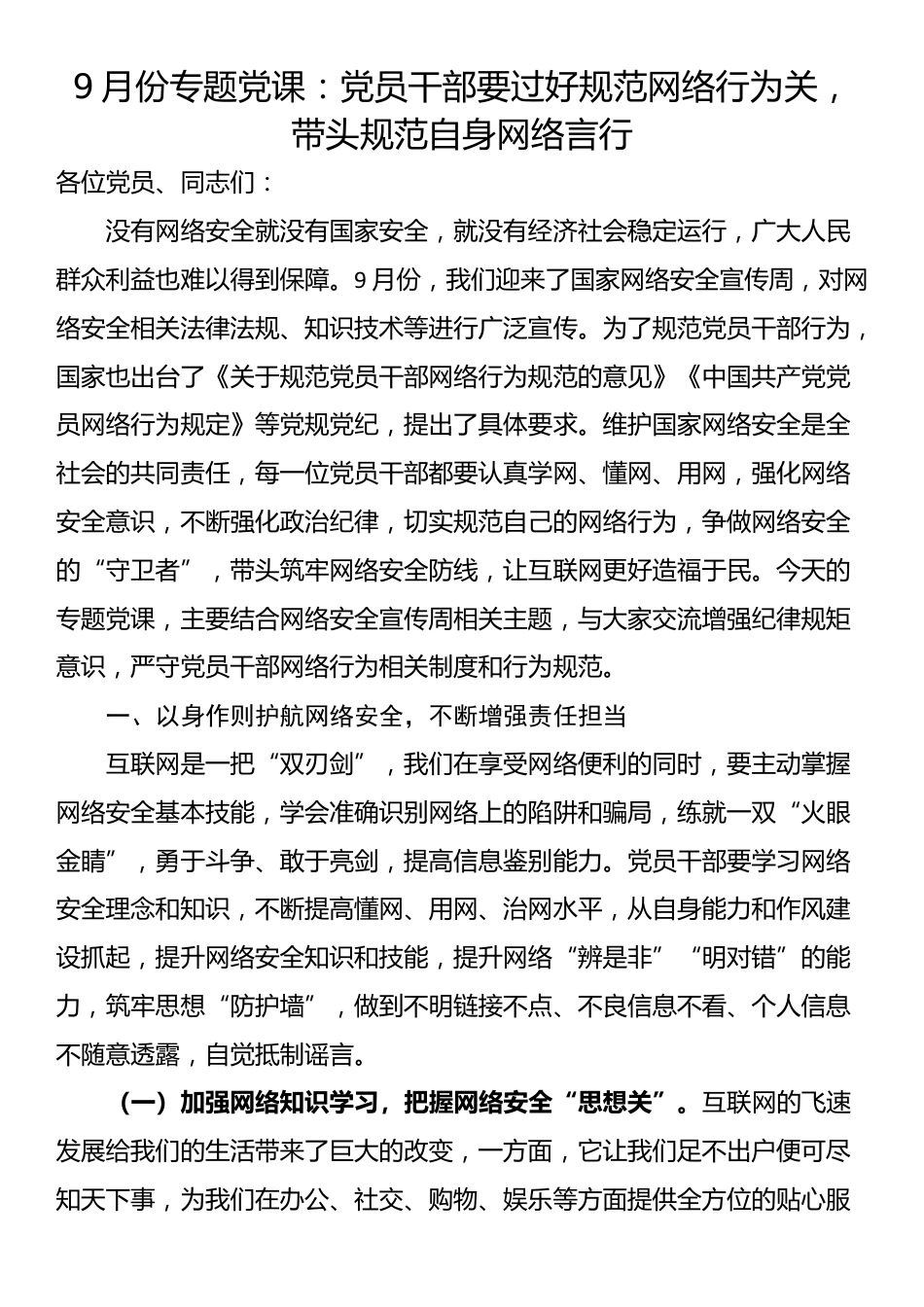 9月份专题党课：党员干部要过好规范网络行为关，带头规范自身网络言行

各位党员、同志们：

没有网络安全就没有国家安全，就没有经济社会稳定运行，广大人民群众利益也难以得到保障。9月份，我们迎来了国家网络安全宣传周，对网络安全相关法律法规、知识技术等进行广泛宣传。为了规范党员干部行为，国家也出台了《关于规范党员干部网络行为规范的意见》《中国共产党党员网络行为规定》等党规党纪，提出了具体要求。维护国家网络安全是全社会的共同责任，每一位党员干部都要认真学网、懂网、用网，强化网络安全意识，不断强化政治纪律，切实规范自己的网络行为，争做网络安全的“守卫者”，带头筑牢网络安全防线，让互联网更好造福于民。今天的专题党课，主要结合网络安全宣传周相关主题，与大家交流增强纪律规矩意识，严守党员干部网络行为相关制度和行为规范。

一、以身作则护航网络安全，不断增强责任担当

互联网是一把“双刃剑”，我们在享受网络便利的同时，要主动掌握网络安全基本技能，学会准确识别网络上的陷阱和骗局，练就一双“火眼金睛”，勇于斗争、敢于亮剑，提高信息鉴别能力。党员干部要学习网络安全理念和知识，不断提高懂网、用网、治网水平，从自身能力和作风建设抓起，提升网络安全知识和技能，提升网络“辨是非”“明对错”的能力，筑牢思想“防护墙”，做到不明链接不点、不良信息不看、个人信息不随意透露，自觉抵制谣言。

（一）加强网络知识学习，把握网络安全“思想关”。互联网的飞速发展给我们的生活带来了巨大的改变，一方面，它让我们足不出户便可尽知天下事，为我们在办公、社交、购物、娱乐等方面提供全方位的贴心服